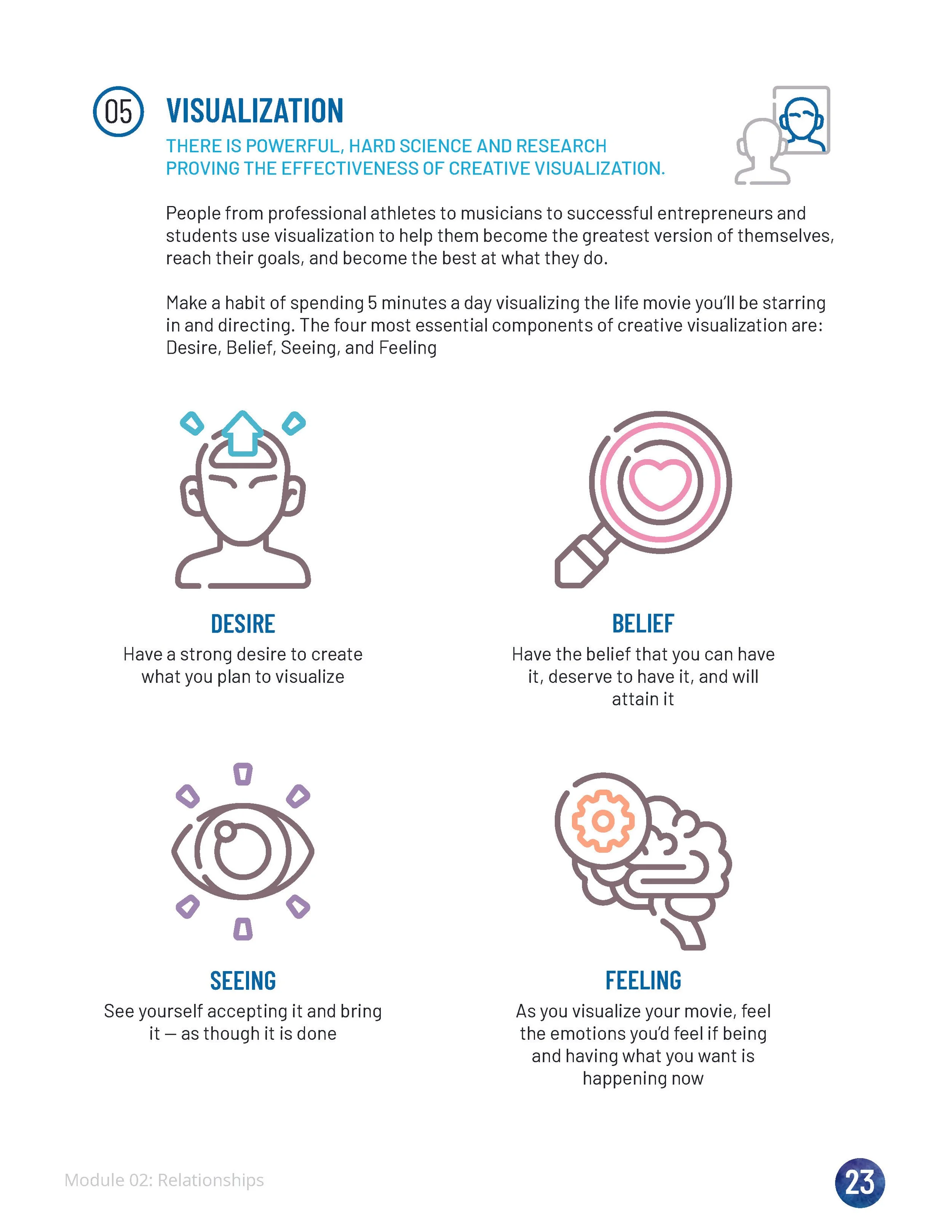 05 VISUALIZATION

THERE IS POWERFUL, HARD SCIENCE AND RESEARCH PROVING THE EFFECTIVENESS OF CREATIVE VISUALIZATION.

People from professional athletes to musicians to successful entrepreneurs and students use visualization to help them become the greatest version of themselves, reach their goals, and become the best at what they do.

Make a habit of spending 5 minutes a day visualizing the life movie you'll be starring in and directing. The four most essential components of creative visualization are: Desire, Belief, Seeing, and Feeling

DESIRE
Have a strong desire to create what you plan to visualize

BELIEF
Have the belief that you can have it, deserve to have it, and will attain it

SEEING
See yourself accepting it and bring it — as though it is done

FEELING
As you visualize your movie, feel the emotions you'd feel if being and having what you want is happening now

Module 02: Relationships

23